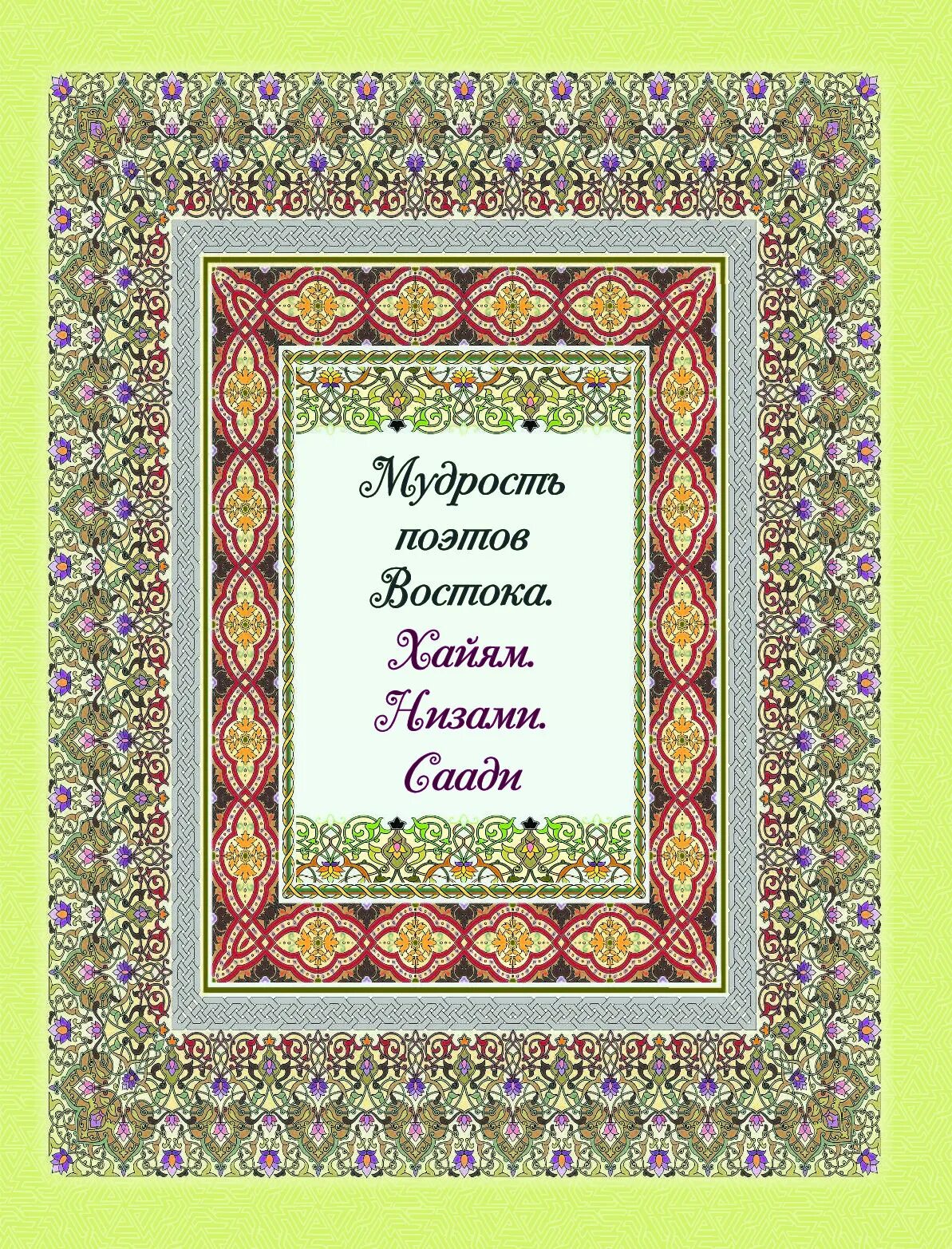 Мудрость поэтов Востока.
Хайям.
Низами.
Саади